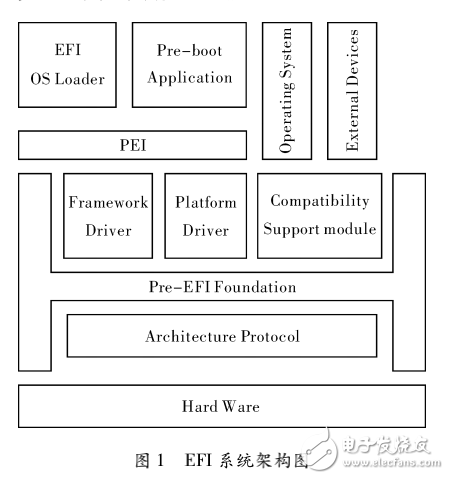 EFI
OS Loader

Pre-boot
Application

Operating System

External Devices

PEI

Framework
Driver

Platform
Driver

Compatibility
Support module

Pre-EFI Foundation

Architecture Protocol

Hard Ware

图 1 EFI 系统架构图

电子发烧友
www.elecfans.com